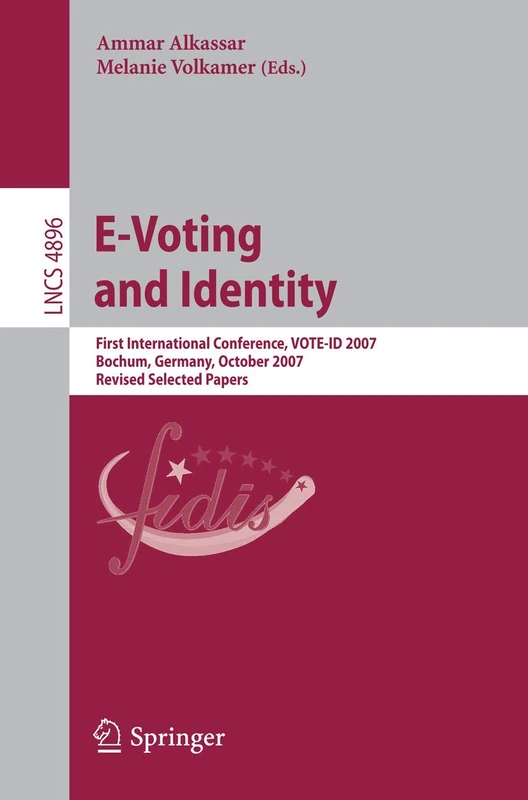 Ammar Alkassar
Melanie Volkamer (Eds.)

LNCS 4896

E-Voting and Identity

First International Conference, VOTE-ID 2007
Bochum, Germany, October 2007
Revised Selected Papers

fidis

Springer